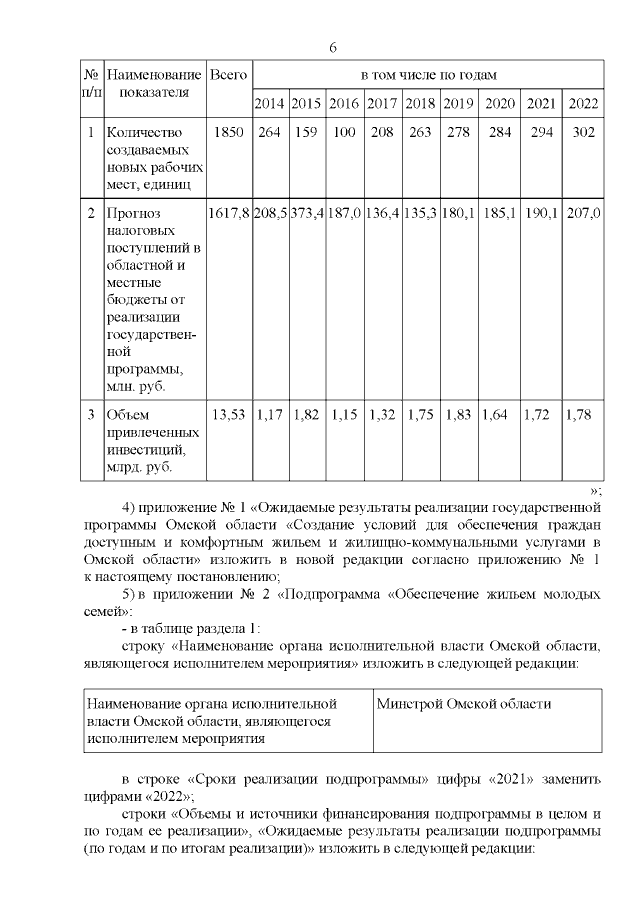 6

| № п/п | Наименование показателя | Всего | в том числе по годам | | | | | | | | |
|---|---|---|---|---|---|---|---|---|---|---|---|
| | | | 2014 | 2015 | 2016 | 2017 | 2018 | 2019 | 2020 | 2021 | 2022 |
| 1 | Количество создаваемых новых рабочих мест, единиц | 1850 | 264 | 159 | 100 | 208 | 263 | 278 | 284 | 294 | 302 |
| 2 | Прогноз налоговых поступлений в областной и местные бюджеты от реализации государственной программы, млн. руб. | 1617,8 | 208,5 | 373,4 | 187,0 | 136,4 | 135,3 | 180,1 | 185,1 | 190,1 | 207,0 |
| 3 | Объем привлеченных инвестиций, млрд. руб. | 13,53 | 1,17 | 1,82 | 1,15 | 1,32 | 1,75 | 1,83 | 1,64 | 1,72 | 1,78 |

»;

4) приложение № 1 «Ожидаемые результаты реализации государственной программы Омской области «Создание условий для обеспечения граждан доступным и комфортным жильем и жилищно-коммунальными услугами в Омской области» изложить в новой редакции согласно приложению № 1 к настоящему постановлению;

5) в приложении № 2 «Подпрограмма «Обеспечение жильем молодых семей»:

- в таблице раздела 1:

строку «Наименование органа исполнительной власти Омской области, являющегося исполнителем мероприятия» изложить в следующей редакции:

| Наименование органа исполнительной власти Омской области, являющегося исполнителем мероприятия | Минстрой Омской области |
|---|---|

в строке «Сроки реализации подпрограммы» цифры «2021» заменить цифрами «2022»;

строки «Объемы и источники финансирования подпрограммы в целом и по годам ее реализации», «Ожидаемые результаты реализации подпрограммы (по годам и по итогам реализации)» изложить в следующей редакции: